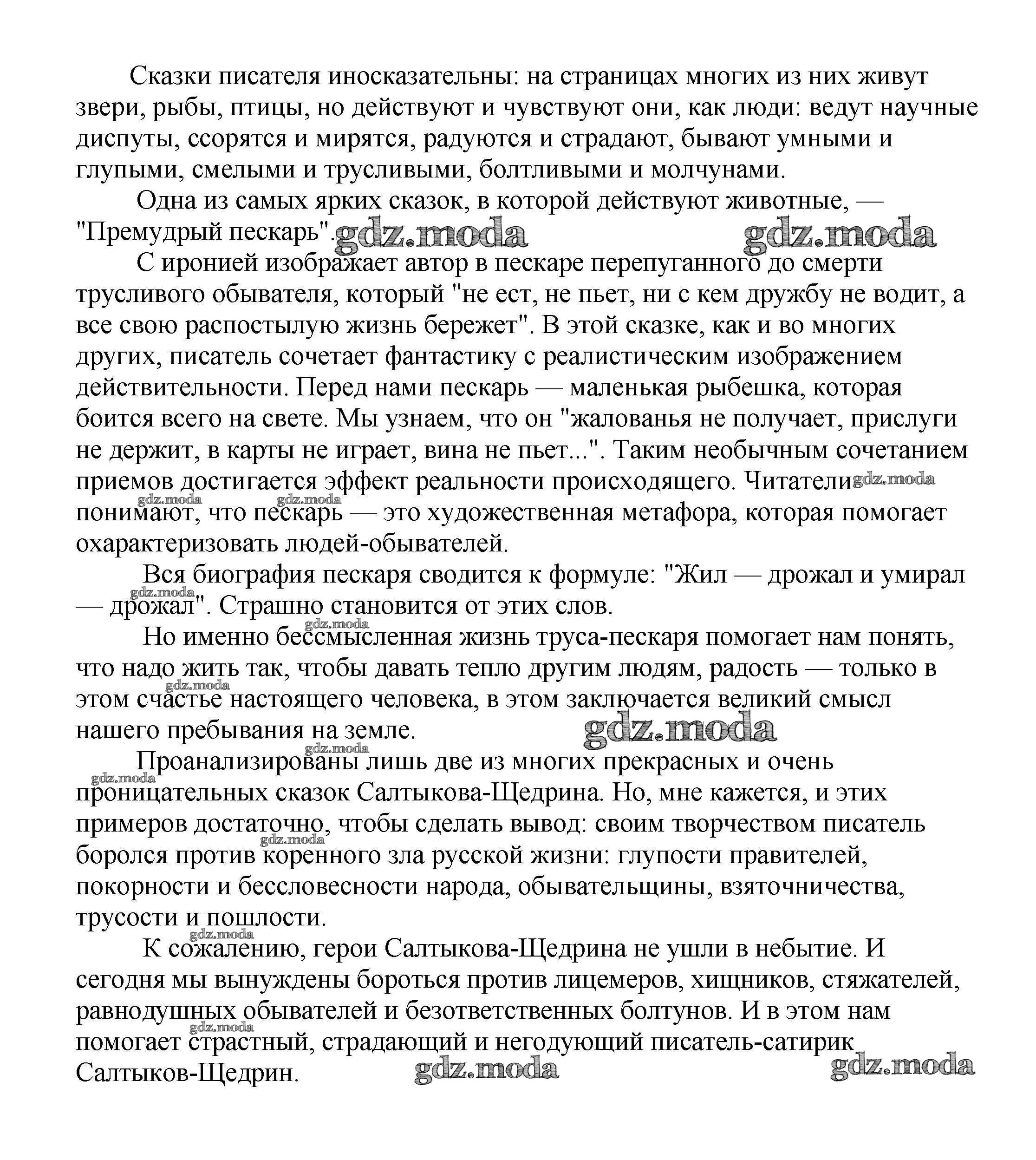 Сказки писателя иносказательны: на страницах многих из них живут звери, рыбы, птицы, но действуют и чувствуют они, как люди: ведут научные диспуты, ссорятся и мирятся, радуются и страдают, бывают умными и глупыми, смелыми и трусливыми, болтливыми и молчунами.

Одна из самых ярких сказок, в которой действуют животные, — "Премудрый пескарь". gdz.moda gdz.moda

С иронией изображает автор в пескаре перепуганного до смерти трусливого обывателя, который "не ест, не пьет, ни с кем дружбу не водит, а все свою распостылую жизнь бережет". В этой сказке, как и во многих других, писатель сочетает фантастику с реалистическим изображением действительности. Перед нами пескарь — маленькая рыбешка, которая боится всего на свете. Мы узнаем, что он "жалованья не получает, прислуги не держит, в карты не играет, вина не пьет...". Таким необычным сочетанием приемов достигается эффект реальности происходящего. Читатели gdz.moda gdz.moda gdz.moda понимают, что пескарь — это художественная метафора, которая помогает охарактеризовать людей-обывателей.

Вся биография пескаря сводится к формуле: "Жил — дрожал и умирал gdz.moda — дрожал". Страшно становится от этих слов.

gdz.moda
Но именно бессмысленная жизнь труса-пескаря помогает нам понять, что надо жить так, чтобы давать тепло другим людям, радость — только в gdz.moda этом счастье настоящего человека, в этом заключается великий смысл нашего пребывания на земле. gdz.moda

gdz.moda
Проанализированы лишь две из многих прекрасных и очень gdz.moda проницательных сказок Салтыкова-Щедрина. Но, мне кажется, и этих примеров достаточно, чтобы сделать вывод: своим творчеством писатель gdz.moda боролся против коренного зла русской жизни: глупости правителей, покорности и бессловесности народа, обывательщины, взяточничества, трусости и пошлости.

gdz.moda
К сожалению, герои Салтыкова-Щедрина не ушли в небытие. И сегодня мы вынуждены бороться против лицемеров, хищников, стяжателей, равнодушных обывателей и безответственных болтунов. И в этом нам gdz.moda помогает страстный, страдающий и негодующий писатель-сатирик Салтыков-Щедрин. gdz.moda gdz.moda